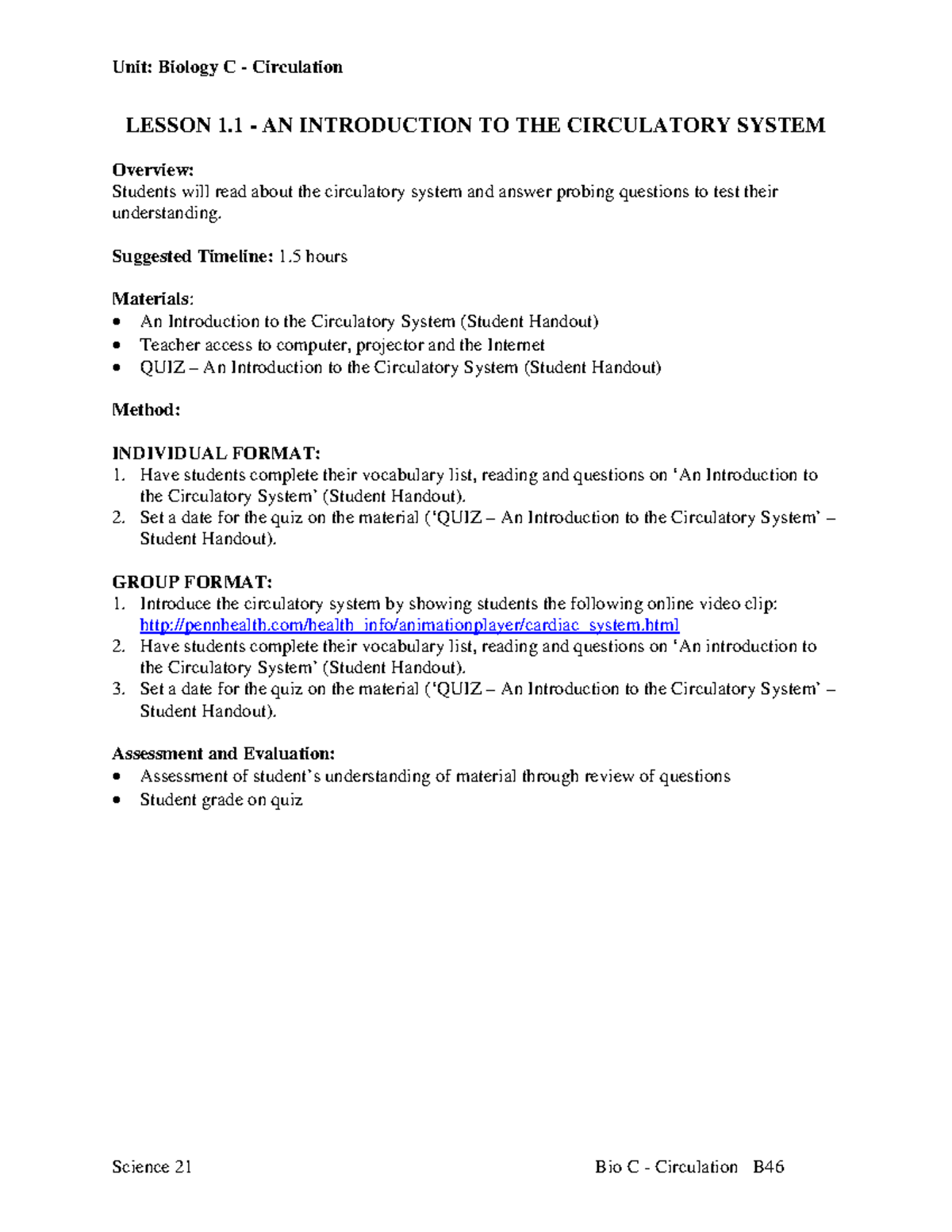 Unit: Biology C - Circulation

LESSON 1.1 - AN INTRODUCTION TO THE CIRCULATORY SYSTEM

Overview:
Students will read about the circulatory system and answer probing questions to test their understanding.

Suggested Timeline: 1.5 hours

Materials:
• An Introduction to the Circulatory System (Student Handout)
• Teacher access to computer, projector and the Internet
• QUIZ – An Introduction to the Circulatory System (Student Handout)

Method:

INDIVIDUAL FORMAT:
1. Have students complete their vocabulary list, reading and questions on 'An Introduction to the Circulatory System' (Student Handout).
2. Set a date for the quiz on the material ('QUIZ – An Introduction to the Circulatory System' – Student Handout).

GROUP FORMAT:
1. Introduce the circulatory system by showing students the following online video clip: http://pennhealth.com/health_info/animationplayer/cardiac_system.html
2. Have students complete their vocabulary list, reading and questions on 'An introduction to the Circulatory System' (Student Handout).
3. Set a date for the quiz on the material ('QUIZ – An Introduction to the Circulatory System' – Student Handout).

Assessment and Evaluation:
• Assessment of student's understanding of material through review of questions
• Student grade on quiz

Science 21 Bio C - Circulation B46